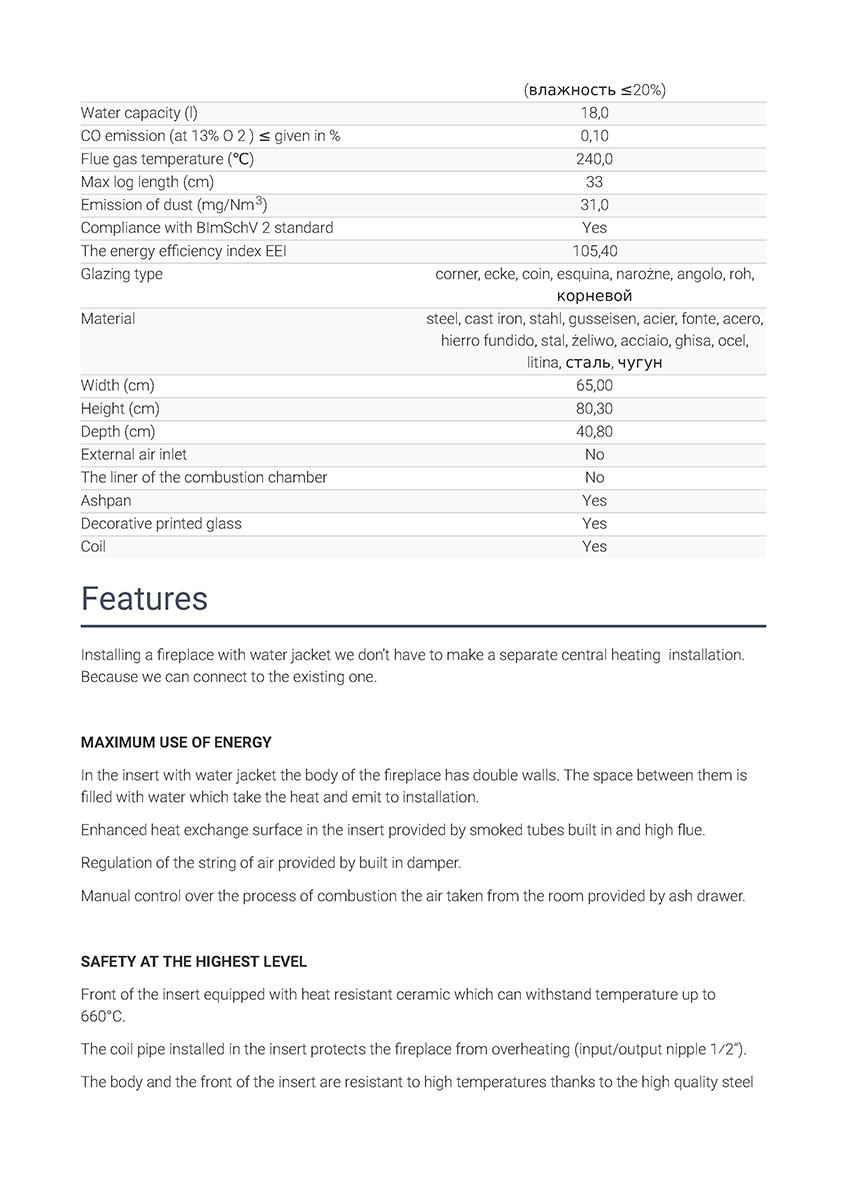 | | (влажность ≤20%) |
|---|---|
| Water capacity (l) | 18,0 |
| CO emission (at 13% O 2 ) ≤ given in % | 0,10 |
| Flue gas temperature (℃) | 240,0 |
| Max log length (cm) | 33 |
| Emission of dust (mg/Nm$^3$) | 31,0 |
| Compliance with BImSchV 2 standard | Yes |
| The energy efficiency index EEI | 105,40 |
| Glazing type | corner, ecke, coin, esquina, narożne, angolo, roh, корневой |
| Material | steel, cast iron, stahl, gusseisen, acier, fonte, acero, hierro fundido, stal, żeliwo, acciaio, ghisa, ocel, litina, сталь, чугун |
| Width (cm) | 65,00 |
| Height (cm) | 80,30 |
| Depth (cm) | 40,80 |
| External air inlet | No |
| The liner of the combustion chamber | No |
| Ashpan | Yes |
| Decorative printed glass | Yes |
| Coil | Yes |

Features

Installing a fireplace with water jacket we don't have to make a separate central heating installation. Because we can connect to the existing one.

MAXIMUM USE OF ENERGY

In the insert with water jacket the body of the fireplace has double walls. The space between them is filled with water which take the heat and emit to installation.

Enhanced heat exchange surface in the insert provided by smoked tubes built in and high flue.

Regulation of the string of air provided by built in damper.

Manual control over the process of combustion the air taken from the room provided by ash drawer.

SAFETY AT THE HIGHEST LEVEL

Front of the insert equipped with heat resistant ceramic which can withstand temperature up to 660°C.

The coil pipe installed in the insert protects the fireplace from overheating (input/output nipple 1⁄2").

The body and the front of the insert are resistant to high temperatures thanks to the high quality steel